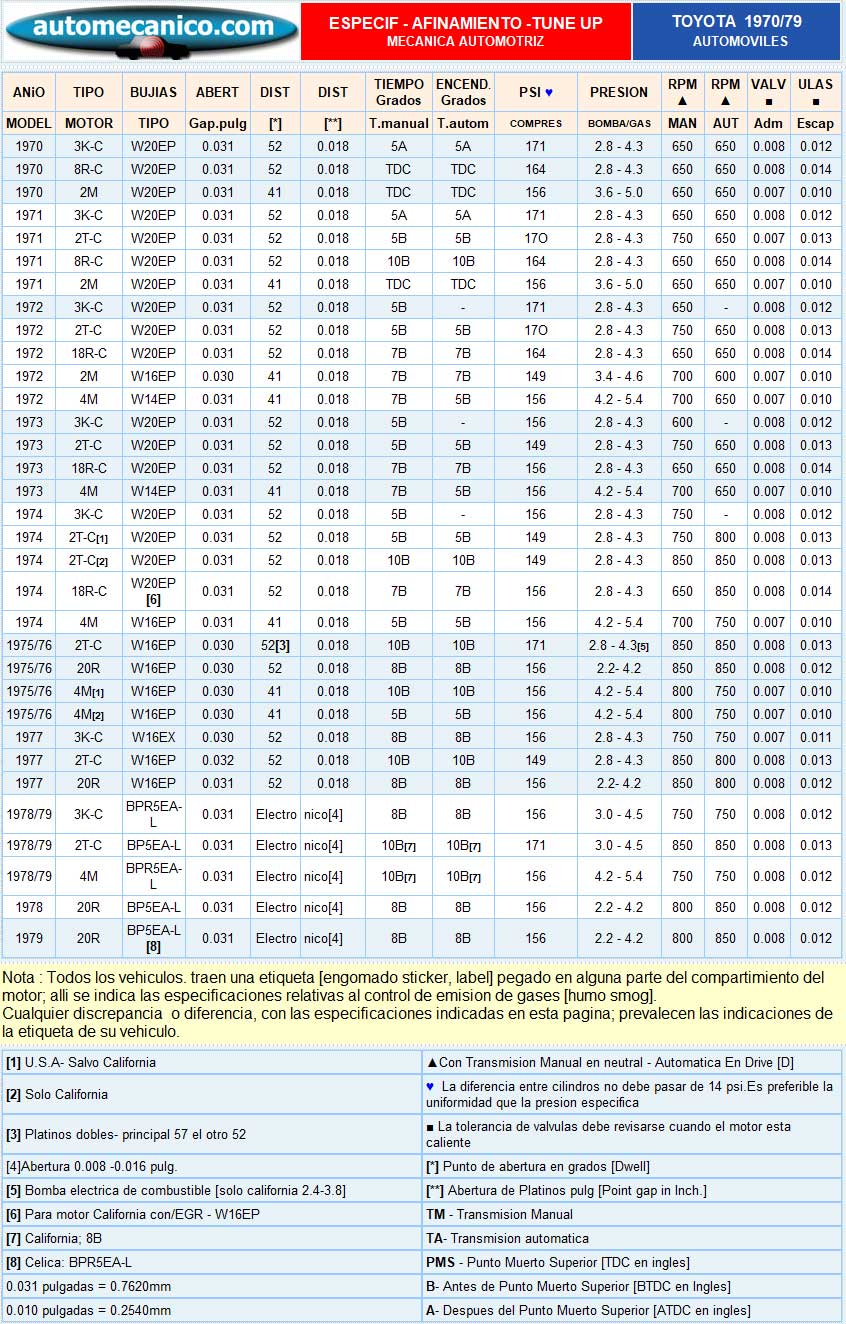 automecanico.com

ESPECIF - AFINAMIENTO -TUNE UP
MECANICA AUTOMOTRIZ

TOYOTA 1970/79
AUTOMOVILES

| ANiO | TIPO | BUJIAS | ABERT | DIST | DIST | TIEMPO Grados | ENCEND. Grados | PSI ♥ | PRESION | RPM ▲ | RPM ▲ | VALV ■ | ULAS ■ |
|---|---|---|---|---|---|---|---|---|---|---|---|---|---|
| MODEL | MOTOR | TIPO | Gap.pulg | [*] | [**] | T.manual | T.autom | COMPRES | BOMBA/GAS | MAN | AUT | Adm | Escap |
| 1970 | 3K-C | W20EP | 0.031 | 52 | 0.018 | 5A | 5A | 171 | 2.8 - 4.3 | 650 | 650 | 0.008 | 0.012 |
| 1970 | 8R-C | W20EP | 0.031 | 52 | 0.018 | TDC | TDC | 164 | 2.8 - 4.3 | 650 | 650 | 0.008 | 0.014 |
| 1970 | 2M | W20EP | 0.031 | 41 | 0.018 | TDC | TDC | 156 | 3.6 - 5.0 | 650 | 650 | 0.007 | 0.010 |
| 1971 | 3K-C | W20EP | 0.031 | 52 | 0.018 | 5A | 5A | 171 | 2.8 - 4.3 | 650 | 650 | 0.008 | 0.012 |
| 1971 | 2T-C | W20EP | 0.031 | 52 | 0.018 | 5B | 5B | 17O | 2.8 - 4.3 | 750 | 650 | 0.007 | 0.013 |
| 1971 | 8R-C | W20EP | 0.031 | 52 | 0.018 | 10B | 10B | 164 | 2.8 - 4.3 | 650 | 650 | 0.008 | 0.014 |
| 1971 | 2M | W20EP | 0.031 | 41 | 0.018 | TDC | TDC | 156 | 3.6 - 5.0 | 650 | 650 | 0.007 | 0.010 |
| 1972 | 3K-C | W20EP | 0.031 | 52 | 0.018 | 5B | - | 171 | 2.8 - 4.3 | 650 | - | 0.008 | 0.012 |
| 1972 | 2T-C | W20EP | 0.031 | 52 | 0.018 | 5B | 5B | 17O | 2.8 - 4.3 | 750 | 650 | 0.008 | 0.013 |
| 1972 | 18R-C | W20EP | 0.031 | 52 | 0.018 | 7B | 7B | 164 | 2.8 - 4.3 | 650 | 650 | 0.008 | 0.014 |
| 1972 | 2M | W16EP | 0.030 | 41 | 0.018 | 7B | 7B | 149 | 3.4 - 4.6 | 700 | 600 | 0.007 | 0.010 |
| 1972 | 4M | W14EP | 0.031 | 41 | 0.018 | 7B | 5B | 156 | 4.2 - 5.4 | 700 | 650 | 0.007 | 0.010 |
| 1973 | 3K-C | W20EP | 0.031 | 52 | 0.018 | 5B | - | 156 | 2.8 - 4.3 | 600 | - | 0.008 | 0.012 |
| 1973 | 2T-C | W20EP | 0.031 | 52 | 0.018 | 5B | 5B | 149 | 2.8 - 4.3 | 750 | 650 | 0.008 | 0.013 |
| 1973 | 18R-C | W20EP | 0.031 | 52 | 0.018 | 7B | 7B | 156 | 2.8 - 4.3 | 650 | 650 | 0.008 | 0.014 |
| 1973 | 4M | W14EP | 0.031 | 41 | 0.018 | 7B | 5B | 156 | 4.2 - 5.4 | 700 | 650 | 0.007 | 0.010 |
| 1974 | 3K-C | W20EP | 0.031 | 52 | 0.018 | 5B | - | 156 | 2.8 - 4.3 | 750 | - | 0.008 | 0.012 |
| 1974 | 2T-C[1] | W20EP | 0.031 | 52 | 0.018 | 5B | 5B | 149 | 2.8 - 4.3 | 750 | 800 | 0.008 | 0.013 |
| 1974 | 2T-C[2] | W20EP | 0.031 | 52 | 0.018 | 10B | 10B | 149 | 2.8 - 4.3 | 850 | 850 | 0.008 | 0.013 |
| 1974 | 18R-C | W20EP [6] | 0.031 | 52 | 0.018 | 7B | 7B | 156 | 2.8 - 4.3 | 650 | 850 | 0.008 | 0.014 |
| 1974 | 4M | W16EP | 0.031 | 41 | 0.018 | 5B | 5B | 156 | 4.2 - 5.4 | 700 | 750 | 0.007 | 0.010 |
| 1975/76 | 2T-C | W16EP | 0.030 | 52[3] | 0.018 | 10B | 10B | 171 | 2.8 - 4.3[5] | 850 | 850 | 0.008 | 0.013 |
| 1975/76 | 20R | W16EP | 0.030 | 52 | 0.018 | 8B | 8B | 156 | 2.2- 4.2 | 850 | 850 | 0.008 | 0.012 |
| 1975/76 | 4M[1] | W16EP | 0.030 | 41 | 0.018 | 10B | 10B | 156 | 4.2 - 5.4 | 800 | 750 | 0.007 | 0.010 |
| 1975/76 | 4M[2] | W16EP | 0.030 | 41 | 0.018 | 5B | 5B | 156 | 4.2 - 5.4 | 800 | 750 | 0.007 | 0.010 |
| 1977 | 3K-C | W16EX | 0.030 | 52 | 0.018 | 8B | 8B | 156 | 2.8 - 4.3 | 750 | 750 | 0.007 | 0.011 |
| 1977 | 2T-C | W16EP | 0.032 | 52 | 0.018 | 10B | 10B | 149 | 2.8 - 4.3 | 850 | 800 | 0.008 | 0.013 |
| 1977 | 20R | W16EP | 0.031 | 52 | 0.018 | 8B | 8B | 156 | 2.2- 4.2 | 850 | 800 | 0.008 | 0.012 |
| 1978/79 | 3K-C | BPR5EA-L | 0.031 | Electro | nico[4] | 8B | 8B | 156 | 3.0 - 4.5 | 750 | 750 | 0.008 | 0.012 |
| 1978/79 | 2T-C | BP5EA-L | 0.031 | Electro | nico[4] | 10B[7] | 10B[7] | 171 | 3.0 - 4.5 | 850 | 850 | 0.008 | 0.013 |
| 1978/79 | 4M | BPR5EA-L | 0.031 | Electro | nico[4] | 10B[7] | 10B[7] | 156 | 4.2 - 5.4 | 750 | 750 | 0.008 | 0.012 |
| 1978 | 20R | BP5EA-L | 0.031 | Electro | nico[4] | 8B | 8B | 156 | 2.2 - 4.2 | 800 | 850 | 0.008 | 0.012 |
| 1979 | 20R | BP5EA-L [8] | 0.031 | Electro | nico[4] | 8B | 8B | 156 | 2.2 - 4.2 | 800 | 850 | 0.008 | 0.012 |

Nota : Todos los vehiculos. traen una etiqueta [engomado sticker, label] pegado en alguna parte del compartimiento del motor; alli se indica las especificaciones relativas al control de emision de gases [humo smog].
Cualquier discrepancia o diferencia, con las especificaciones indicadas en esta pagina; prevalecen las indicaciones de la etiqueta de su vehiculo.

| | |
|---|---|
| [1] U.S.A- Salvo California | ▲Con Transmision Manual en neutral - Automatica En Drive [D] |
| [2] Solo California | ♥ La diferencia entre cilindros no debe pasar de 14 psi.Es preferible la uniformidad que la presion especifica |
| [3] Platinos dobles- principal 57 el otro 52 | ■ La tolerancia de valvulas debe revisarse cuando el motor esta caliente |
| [4]Abertura 0.008 -0.016 pulg. | [*] Punto de abertura en grados [Dwell] |
| [5] Bomba electrica de combustible [solo california 2.4-3.8] | [**] Abertura de Platinos pulg [Point gap in Inch.] |
| [6] Para motor California con/EGR - W16EP | TM - Transmision Manual |
| [7] California; 8B | TA- Transmision automatica |
| [8] Celica: BPR5EA-L | PMS - Punto Muerto Superior [TDC en ingles] |
| 0.031 pulgadas = 0.7620mm | B- Antes de Punto Muerto Superior [BTDC en Ingles] |
| 0.010 pulgadas = 0.2540mm | A- Despues del Punto Muerto Superior [ATDC en ingles] |